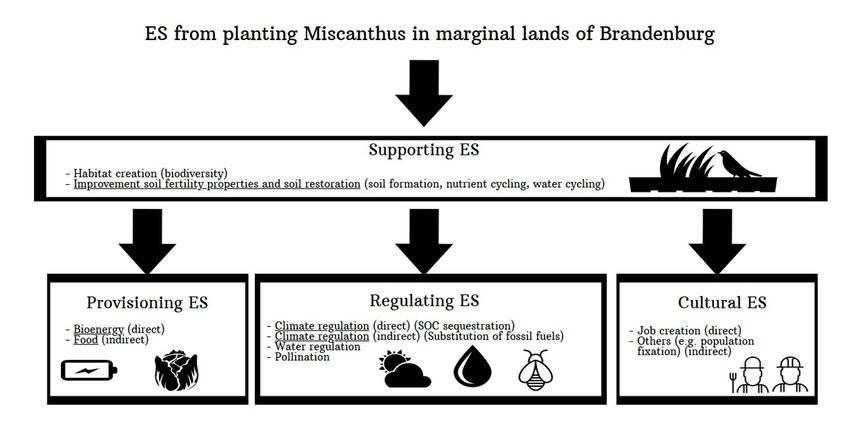 ES from planting Miscanthus in marginal lands of Brandenburg

Supporting ES

- Habitat creation (biodiversity)
- Improvement soil fertility properties and soil restoration (soil formation, nutrient cycling, water cycling)

Provisioning ES

- Bioenergy (direct)
- Food (indirect)

Regulating ES

- Climate regulation (direct) (SOC sequestration)
- Climate regulation (indirect) (Substitution of fossil fuels)
- Water regulation
- Pollination

Cultural ES

- Job creation (direct)
- Others (e.g. population fixation) (indirect)